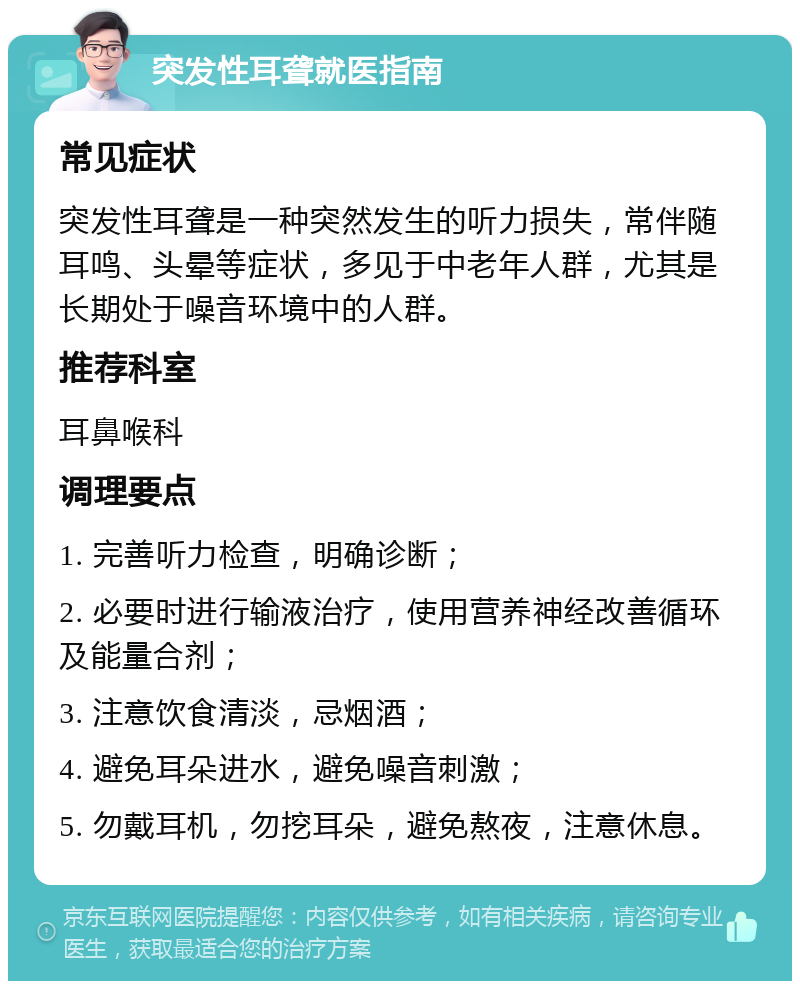 突发性耳聋就医指南

常见症状

突发性耳聋是一种突然发生的听力损失，常伴随耳鸣、头晕等症状，多见于中老年人群，尤其是长期处于噪音环境中的人群。

推荐科室

耳鼻喉科

调理要点

1. 完善听力检查，明确诊断；

2. 必要时进行输液治疗，使用营养神经改善循环及能量合剂；

3. 注意饮食清淡，忌烟酒；

4. 避免耳朵进水，避免噪音刺激；

5. 勿戴耳机，勿挖耳朵，避免熬夜，注意休息。

京东互联网医院提醒您：内容仅供参考，如有相关疾病，请咨询专业医生，获取最适合您的治疗方案